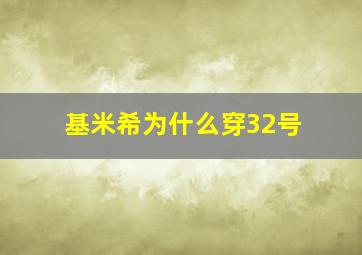 基米希为什么穿32号